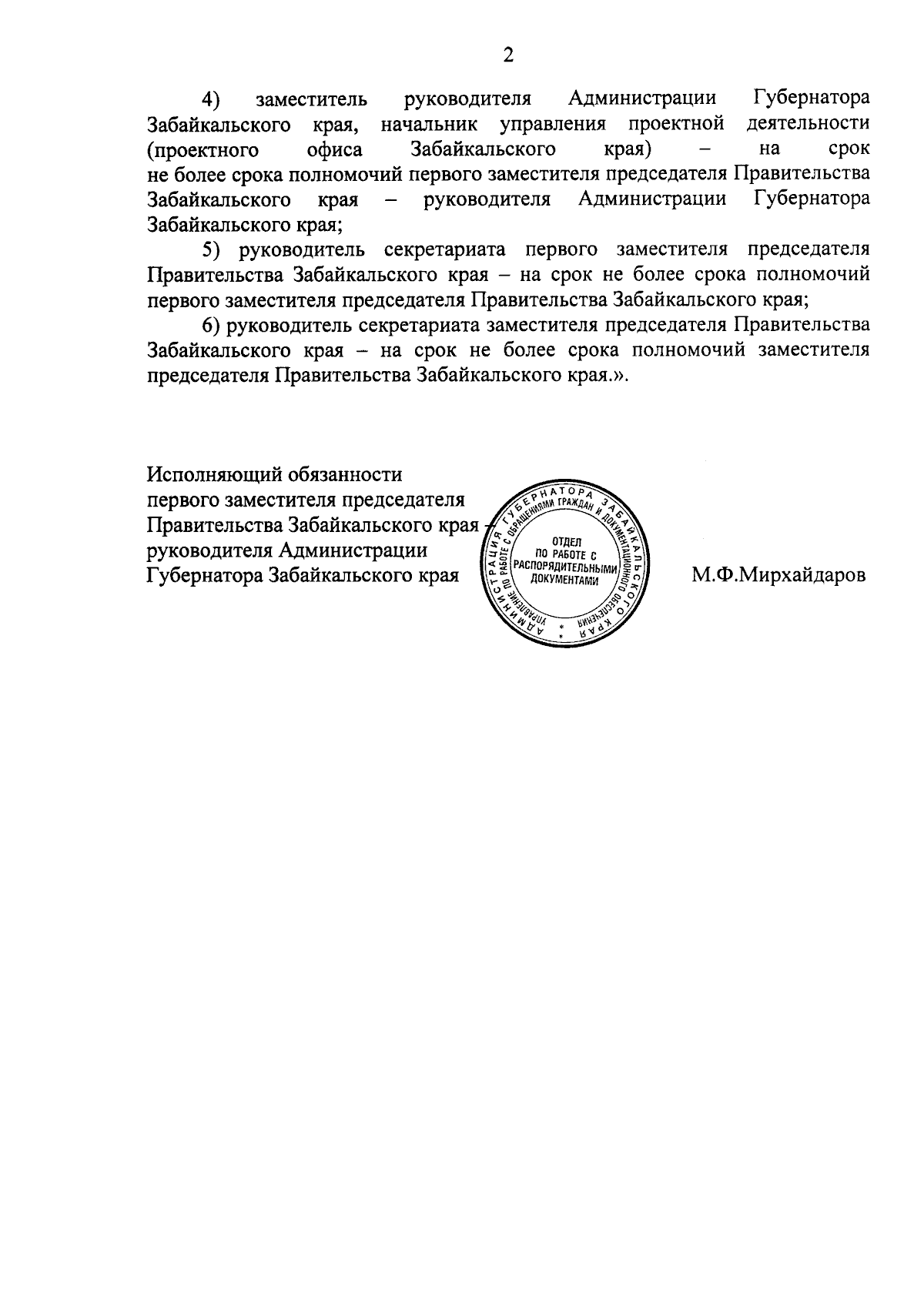 2

4) заместитель руководителя Администрации Губернатора Забайкальского края, начальник управления проектной деятельности (проектного офиса Забайкальского края) – на срок не более срока полномочий первого заместителя председателя Правительства Забайкальского края – руководителя Администрации Губернатора Забайкальского края;

5) руководитель секретариата первого заместителя председателя Правительства Забайкальского края – на срок не более срока полномочий первого заместителя председателя Правительства Забайкальского края;

6) руководитель секретариата заместителя председателя Правительства Забайкальского края – на срок не более срока полномочий заместителя председателя Правительства Забайкальского края.».

Исполняющий обязанности первого заместителя председателя Правительства Забайкальского края – руководителя Администрации Губернатора Забайкальского края

АДМИНИСТРАЦИЯ ГУБЕРНАТОРА ЗАБАЙКАЛЬСКОГО КРАЯ
УПРАВЛЕНИЕ ПО РАБОТЕ С ОБРАЩЕНИЯМИ ГРАЖДАН И ДОКУМЕНТАЦИОННОГО ОБЕСПЕЧЕНИЯ
ОТДЕЛ ПО РАБОТЕ С РАСПОРЯДИТЕЛЬНЫМИ ДОКУМЕНТАМИ

М.Ф.Мирхайдаров